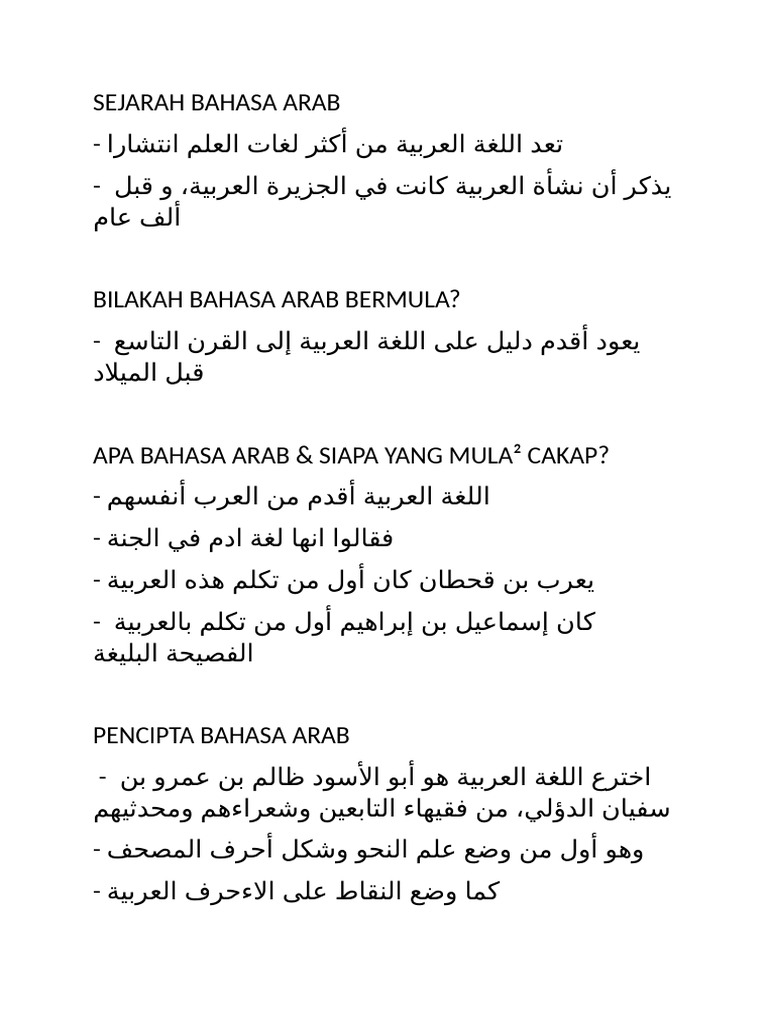 SEJARAH BAHASA ARAB

- تعد اللغة العربية من أكثر لغات العلم انتشارا

- يذكر أن نشأة العربية كانت في الجزيرة العربية، و قبل ألف عام

BILAKAH BAHASA ARAB BERMULA?

- يعود أقدم دليل على اللغة العربية إلى القرن التاسع قبل الميلاد

APA BAHASA ARAB & SIAPA YANG MULA² CAKAP?

- اللغة العربية أقدم من العرب أنفسهم

- فقالوا انها لغة ادم في الجنة

- يعرب بن قحطان كان أول من تكلم هذه العربية

- كان إسماعيل بن إبراهيم أول من تكلم بالعربية الفصيحة البليغة

PENCIPTA BAHASA ARAB

- اخترع اللغة العربية هو أبو الأسود ظالم بن عمرو بن سفيان الدؤلي، من فقيهاء التابعين وشعراءهم ومحدثيهم

- وهو أول من وضع علم النحو وشكل أحرف المصحف

- كما وضع النقاط على الاءحرف العربية